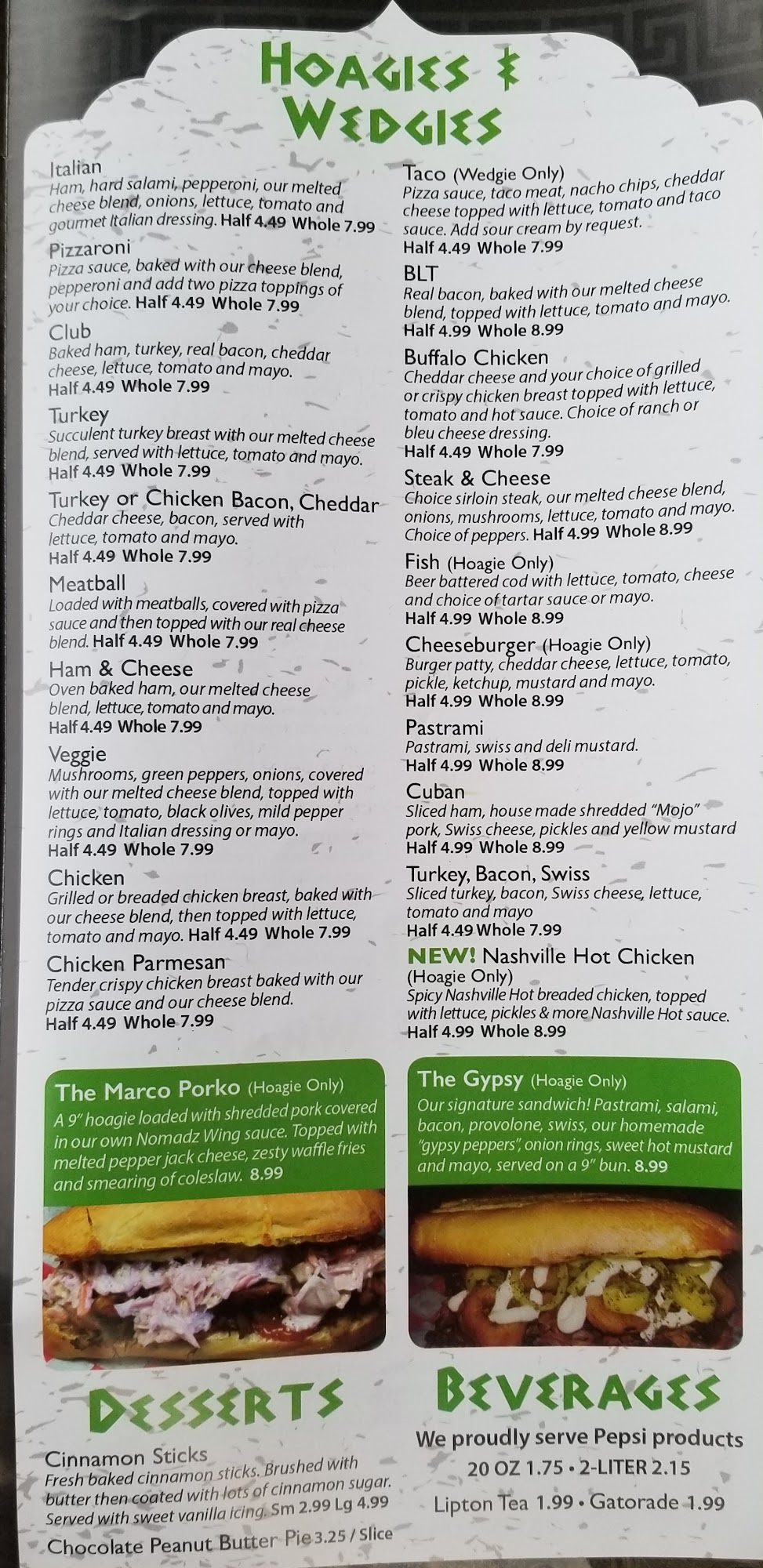 Hoagies & Wedgies

Italian
Ham, hard salami, pepperoni, our melted cheese blend, onions, lettuce, tomato and gourmet Italian dressing. Half 4.49 Whole 7.99

Pizzaroni
Pizza sauce, baked with our cheese blend, pepperoni and add two pizza toppings of your choice. Half 4.49 Whole 7.99

Club
Baked ham, turkey, real bacon, cheddar cheese, lettuce, tomato and mayo.
Half 4.49 Whole 7.99

Turkey
Succulent turkey breast with our melted cheese blend, served with lettuce, tomato and mayo.
Half 4.49 Whole 7.99

Turkey or Chicken Bacon, Cheddar
Cheddar cheese, bacon, served with lettuce, tomato and mayo.
Half 4.49 Whole 7.99

Meatball
Loaded with meatballs, covered with pizza sauce and then topped with our real cheese blend. Half 4.49 Whole 7.99

Ham & Cheese
Oven baked ham, our melted cheese blend, lettuce, tomato and mayo.
Half 4.49 Whole 7.99

Veggie
Mushrooms, green peppers, onions, covered with our melted cheese blend, topped with lettuce, tomato, black olives, mild pepper rings and Italian dressing or mayo.
Half 4.49 Whole 7.99

Chicken
Grilled or breaded chicken breast, baked with our cheese blend, then topped with lettuce, tomato and mayo. Half 4.49 Whole 7.99

Chicken Parmesan
Tender crispy chicken breast baked with our pizza sauce and our cheese blend.
Half 4.49 Whole 7.99

Taco (Wedgie Only)
Pizza sauce, taco meat, nacho chips, cheddar cheese topped with lettuce, tomato and taco sauce. Add sour cream by request.
Half 4.49 Whole 7.99

BLT
Real bacon, baked with our melted cheese blend, topped with lettuce, tomato and mayo.
Half 4.99 Whole 8.99

Buffalo Chicken
Cheddar cheese and your choice of grilled or crispy chicken breast topped with lettuce, tomato and hot sauce. Choice of ranch or bleu cheese dressing.
Half 4.49 Whole 7.99

Steak & Cheese
Choice sirloin steak, our melted cheese blend, onions, mushrooms, lettuce, tomato and mayo. Choice of peppers. Half 4.99 Whole 8.99

Fish (Hoagie Only)
Beer battered cod with lettuce, tomato, cheese and choice of tartar sauce or mayo.
Half 4.99 Whole 8.99

Cheeseburger (Hoagie Only)
Burger patty, cheddar cheese, lettuce, tomato, pickle, ketchup, mustard and mayo.
Half 4.99 Whole 8.99

Pastrami
Pastrami, swiss and deli mustard.
Half 4.99 Whole 8.99

Cuban
Sliced ham, house made shredded "Mojo" pork, Swiss cheese, pickles and yellow mustard
Half 4.99 Whole 8.99

Turkey, Bacon, Swiss
Sliced turkey, bacon, Swiss cheese, lettuce, tomato and mayo
Half 4.49 Whole 7.99

NEW! Nashville Hot Chicken
(Hoagie Only)
Spicy Nashville Hot breaded chicken, topped with lettuce, pickles & more Nashville Hot sauce.
Half 4.99 Whole 8.99

The Marco Porko (Hoagie Only)
A 9" hoagie loaded with shredded pork covered in our own Nomadz Wing sauce. Topped with melted pepper jack cheese, zesty waffle fries and smearing of coleslaw. 8.99

The Gypsy (Hoagie Only)
Our signature sandwich! Pastrami, salami, bacon, provolone, swiss, our homemade "gypsy peppers", onion rings, sweet hot mustard and mayo, served on a 9" bun. 8.99

Desserts

Cinnamon Sticks
Fresh baked cinnamon sticks. Brushed with butter then coated with lots of cinnamon sugar. Served with sweet vanilla icing. Sm 2.99 Lg 4.99

Chocolate Peanut Butter Pie 3.25 / Slice

Beverages

We proudly serve Pepsi products
20 OZ 1.75 • 2-LITER 2.15
Lipton Tea 1.99 • Gatorade 1.99